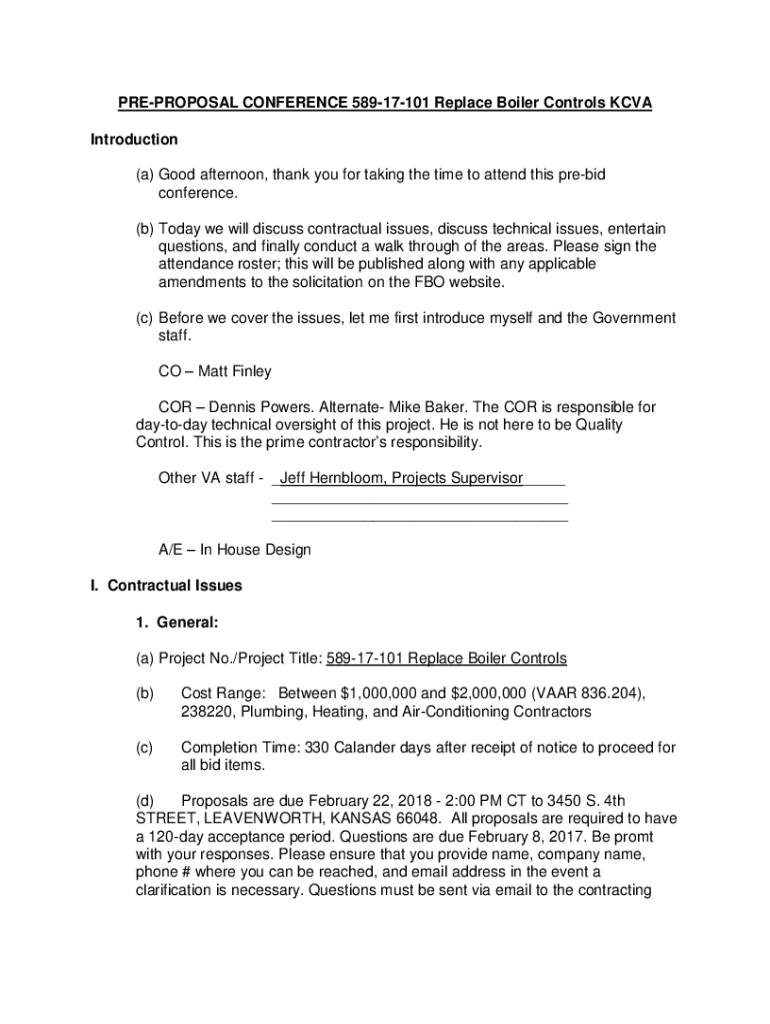 PRE-PROPOSAL CONFERENCE 589-17-101 Replace Boiler Controls KCVA

Introduction

(a) Good afternoon, thank you for taking the time to attend this pre-bid conference.

(b) Today we will discuss contractual issues, discuss technical issues, entertain questions, and finally conduct a walk through of the areas. Please sign the attendance roster; this will be published along with any applicable amendments to the solicitation on the FBO website.

(c) Before we cover the issues, let me first introduce myself and the Government staff.

CO – Matt Finley

COR – Dennis Powers. Alternate- Mike Baker. The COR is responsible for day-to-day technical oversight of this project. He is not here to be Quality Control. This is the prime contractor's responsibility.

Other VA staff - Jeff Hernbloom, Projects Supervisor

A/E – In House Design

I. Contractual Issues

1. General:

(a) Project No./Project Title: 589-17-101 Replace Boiler Controls

(b) Cost Range: Between $1,000,000 and $2,000,000 (VAAR 836.204), 238220, Plumbing, Heating, and Air-Conditioning Contractors

(c) Completion Time: 330 Calander days after receipt of notice to proceed for all bid items.

(d) Proposals are due February 22, 2018 - 2:00 PM CT to 3450 S. 4th STREET, LEAVENWORTH, KANSAS 66048. All proposals are required to have a 120-day acceptance period. Questions are due February 8, 2017. Be promt with your responses. Please ensure that you provide name, company name, phone # where you can be reached, and email address in the event a clarification is necessary. Questions must be sent via email to the contracting